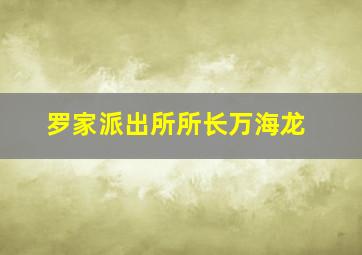 罗家派出所所长万海龙